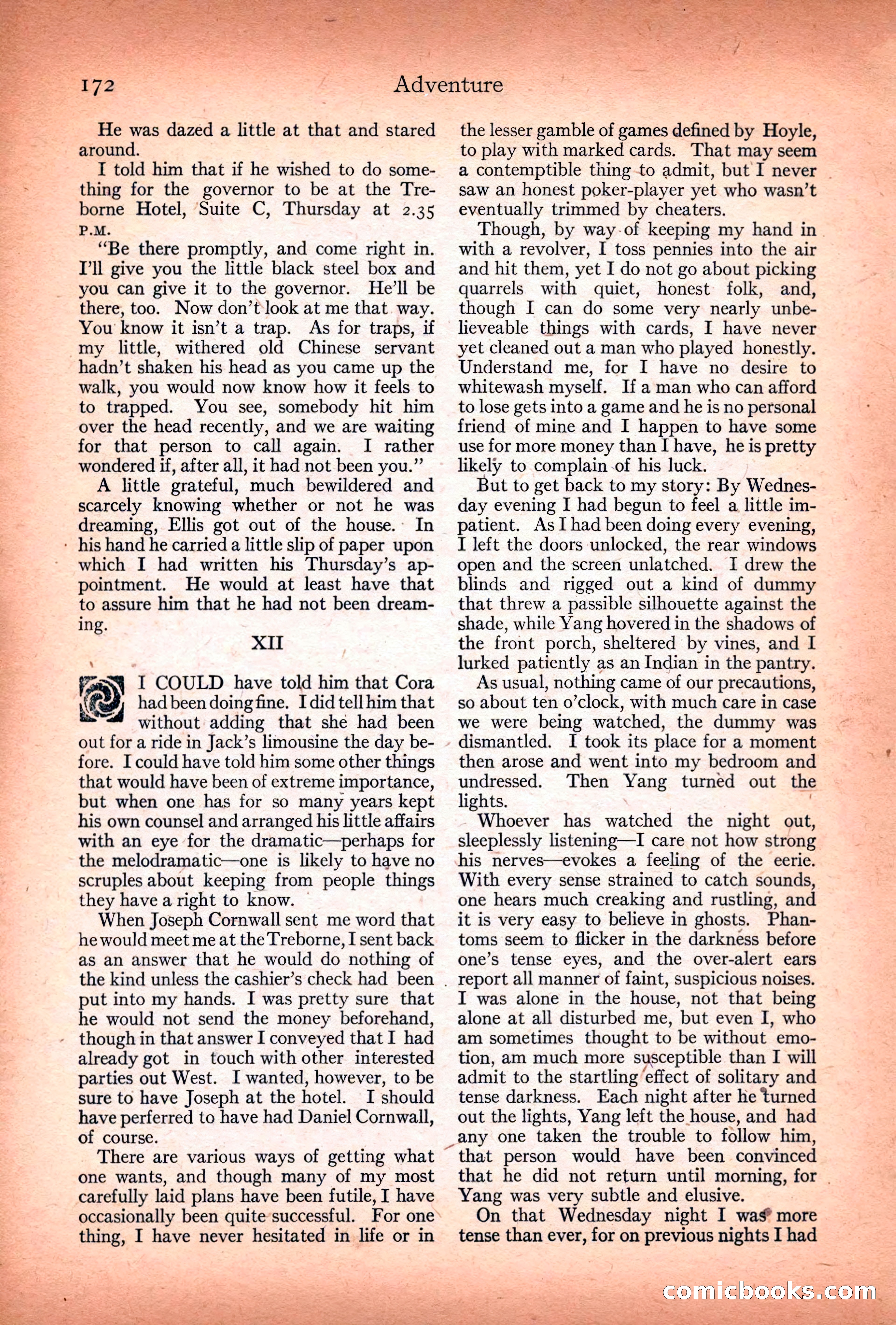 172 Adventure

He was dazed a little at that and stared around.

I told him that if he wished to do something for the governor to be at the Treborne Hotel, Suite C, Thursday at 2.35 P.M.

"Be there promptly, and come right in. I'll give you the little black steel box and you can give it to the governor. He'll be there, too. Now don't look at me that way. You know it isn't a trap. As for traps, if my little, withered old Chinese servant hadn't shaken his head as you came up the walk, you would now know how it feels to to trapped. You see, somebody hit him over the head recently, and we are waiting for that person to call again. I rather wondered if, after all, it had not been you."

A little grateful, much bewildered and scarcely knowing whether or not he was dreaming, Ellis got out of the house. In his hand he carried a little slip of paper upon which I had written his Thursday's appointment. He would at least have that to assure him that he had not been dreaming.

XII

I COULD have told him that Cora had been doing fine. I did tell him that without adding that she had been out for a ride in Jack's limousine the day before. I could have told him some other things that would have been of extreme importance, but when one has for so many years kept his own counsel and arranged his little affairs with an eye for the dramatic—perhaps for the melodramatic—one is likely to have no scruples about keeping from people things they have a right to know.

When Joseph Cornwall sent me word that he would meet me at the Treborne, I sent back as an answer that he would do nothing of the kind unless the cashier's check had been put into my hands. I was pretty sure that he would not send the money beforehand, though in that answer I conveyed that I had already got in touch with other interested parties out West. I wanted, however, to be sure to have Joseph at the hotel. I should have perferred to have had Daniel Cornwall, of course.

There are various ways of getting what one wants, and though many of my most carefully laid plans have been futile, I have occasionally been quite successful. For one thing, I have never hesitated in life or in the lesser gamble of games defined by Hoyle, to play with marked cards. That may seem a contemptible thing to admit, but I never saw an honest poker-player yet who wasn't eventually trimmed by cheaters.

Though, by way of keeping my hand in with a revolver, I toss pennies into the air and hit them, yet I do not go about picking quarrels with quiet, honest folk, and, though I can do some very nearly unbelieveable things with cards, I have never yet cleaned out a man who played honestly. Understand me, for I have no desire to whitewash myself. If a man who can afford to lose gets into a game and he is no personal friend of mine and I happen to have some use for more money than I have, he is pretty likely to complain of his luck.

But to get back to my story: By Wednesday evening I had begun to feel a little impatient. As I had been doing every evening, I left the doors unlocked, the rear windows open and the screen unlatched. I drew the blinds and rigged out a kind of dummy that threw a passible silhouette against the shade, while Yang hovered in the shadows of the front porch, sheltered by vines, and I lurked patiently as an Indian in the pantry.

As usual, nothing came of our precautions, so about ten o'clock, with much care in case we were being watched, the dummy was dismantled. I took its place for a moment then arose and went into my bedroom and undressed. Then Yang turned out the lights.

Whoever has watched the night out, sleeplessly listening—I care not how strong his nerves—evokes a feeling of the eerie. With every sense strained to catch sounds, one hears much creaking and rustling, and it is very easy to believe in ghosts. Phantoms seem to flicker in the darkness before one's tense eyes, and the over-alert ears report all manner of faint, suspicious noises. I was alone in the house, not that being alone at all disturbed me, but even I, who am sometimes thought to be without emotion, am much more susceptible than I will admit to the startling effect of solitary and tense darkness. Each night after he turned out the lights, Yang left the house, and had any one taken the trouble to follow him, that person would have been convinced that he did not return until morning, for Yang was very subtle and elusive.

On that Wednesday night I was more tense than ever, for on previous nights I had

comicbooks.com